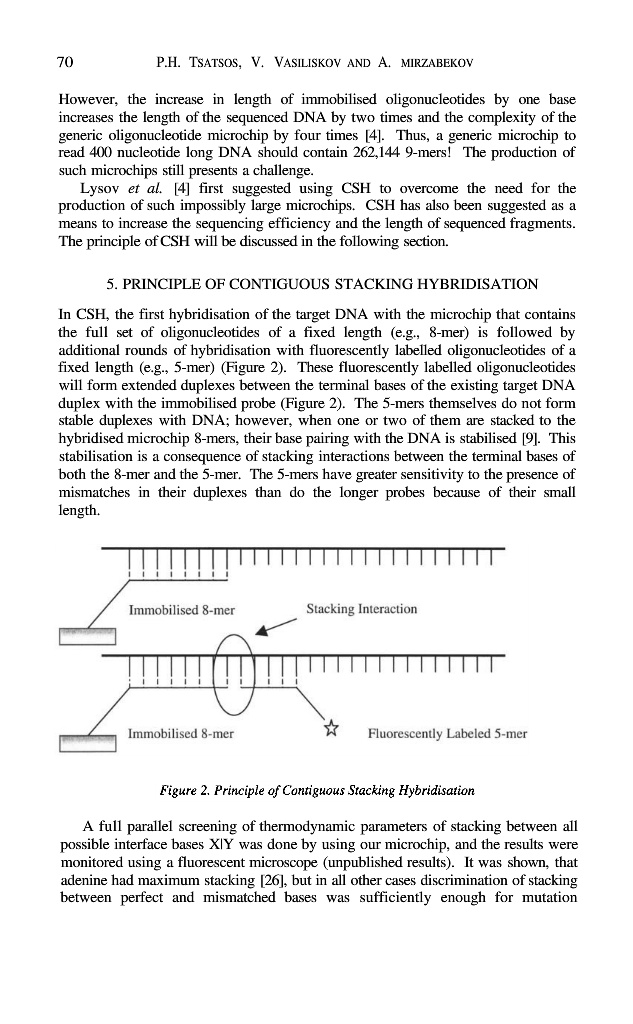 70 P.H. TSATSOS, V. VASILISKOV AND A. MIRZABEKOV

However, the increase in length of immobilised oligonucleotides by one base increases the length of the sequenced DNA by two times and the complexity of the generic oligonucleotide microchip by four times [4]. Thus, a generic microchip to read 400 nucleotide long DNA should contain 262,144 9-mers! The production of such microchips still presents a challenge.

Lysov et al. [4] first suggested using CSH to overcome the need for the production of such impossibly large microchips. CSH has also been suggested as a means to increase the sequencing efficiency and the length of sequenced fragments. The principle of CSH will be discussed in the following section.

5. PRINCIPLE OF CONTIGUOUS STACKING HYBRIDISATION

In CSH, the first hybridisation of the target DNA with the microchip that contains the full set of oligonucleotides of a fixed length (e.g., 8-mer) is followed by additional rounds of hybridisation with fluorescently labelled oligonucleotides of a fixed length (e.g., 5-mer) (Figure 2). These fluorescently labelled oligonucleotides will form extended duplexes between the terminal bases of the existing target DNA duplex with the immobilised probe (Figure 2). The 5-mers themselves do not form stable duplexes with DNA; however, when one or two of them are stacked to the hybridised microchip 8-mers, their base pairing with the DNA is stabilised [9]. This stabilisation is a consequence of stacking interactions between the terminal bases of both the 8-mer and the 5-mer. The 5-mers have greater sensitivity to the presence of mismatches in their duplexes than do the longer probes because of their small length.

Immobilised 8-mer

Stacking Interaction

Immobilised 8-mer

Fluorescently Labeled 5-mer

Figure 2. Principle of Contiguous Stacking Hybridisation

A full parallel screening of thermodynamic parameters of stacking between all possible interface bases X|Y was done by using our microchip, and the results were monitored using a fluorescent microscope (unpublished results). It was shown, that adenine had maximum stacking [26], but in all other cases discrimination of stacking between perfect and mismatched bases was sufficiently enough for mutation